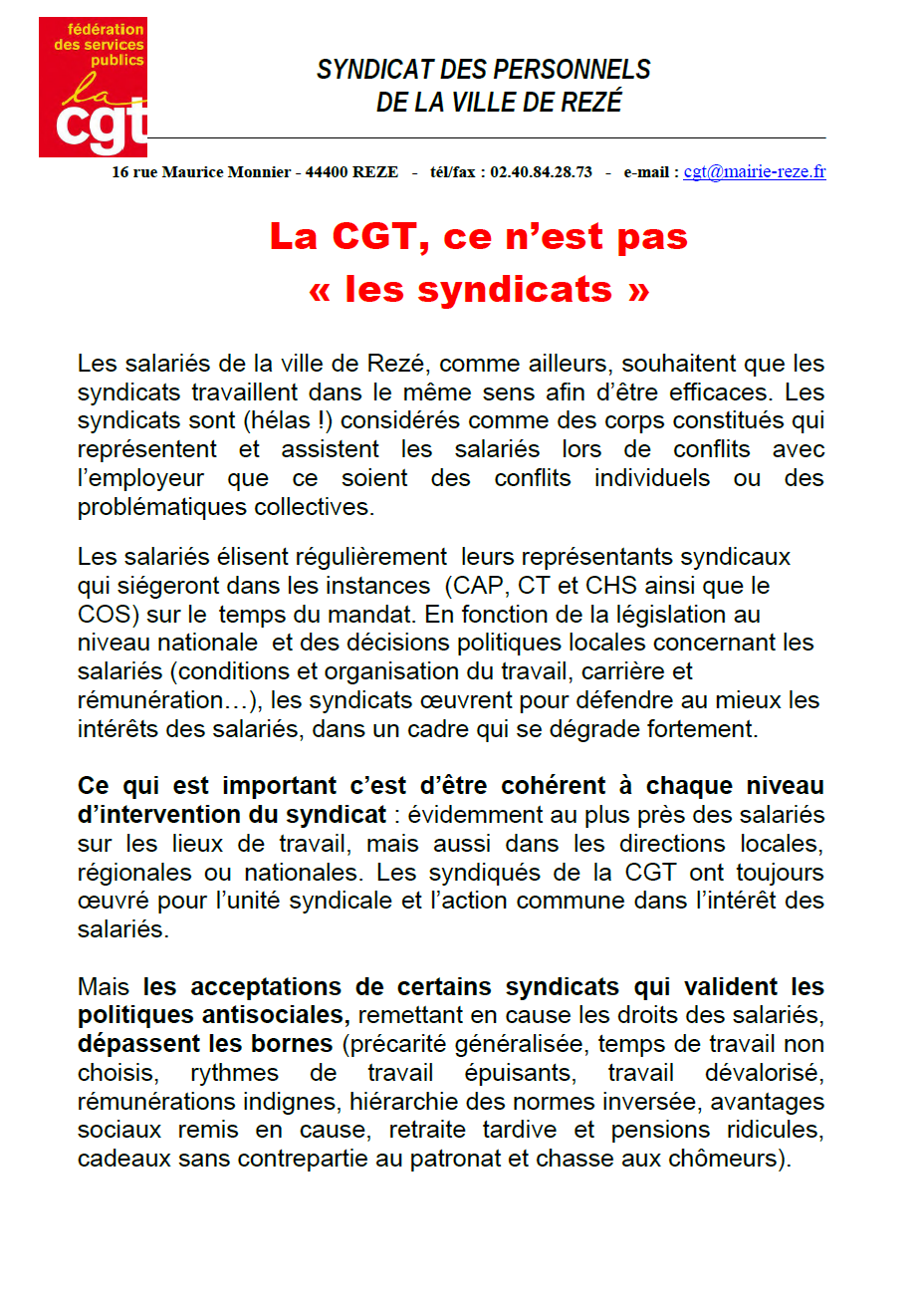 fédération des services publics
la cgt

SYNDICAT DES PERSONNELS
DE LA VILLE DE REZÉ

16 rue Maurice Monnier - 44400 REZE - tél/fax : 02.40.84.28.73 - e-mail : cgt@mairie-reze.fr

La CGT, ce n'est pas « les syndicats »

Les salariés de la ville de Rezé, comme ailleurs, souhaitent que les syndicats travaillent dans le même sens afin d'être efficaces. Les syndicats sont (hélas !) considérés comme des corps constitués qui représentent et assistent les salariés lors de conflits avec l'employeur que ce soient des conflits individuels ou des problématiques collectives.

Les salariés élisent régulièrement leurs représentants syndicaux qui siégeront dans les instances (CAP, CT et CHS ainsi que le COS) sur le temps du mandat. En fonction de la législation au niveau nationale et des décisions politiques locales concernant les salariés (conditions et organisation du travail, carrière et rémunération…), les syndicats œuvrent pour défendre au mieux les intérêts des salariés, dans un cadre qui se dégrade fortement.

Ce qui est important c'est d'être cohérent à chaque niveau d'intervention du syndicat : évidemment au plus près des salariés sur les lieux de travail, mais aussi dans les directions locales, régionales ou nationales. Les syndiqués de la CGT ont toujours œuvré pour l'unité syndicale et l'action commune dans l'intérêt des salariés.

Mais les acceptations de certains syndicats qui valident les politiques antisociales, remettant en cause les droits des salariés, dépassent les bornes (précarité généralisée, temps de travail non choisis, rythmes de travail épuisants, travail dévalorisé, rémunérations indignes, hiérarchie des normes inversée, avantages sociaux remis en cause, retraite tardive et pensions ridicules, cadeaux sans contrepartie au patronat et chasse aux chômeurs).